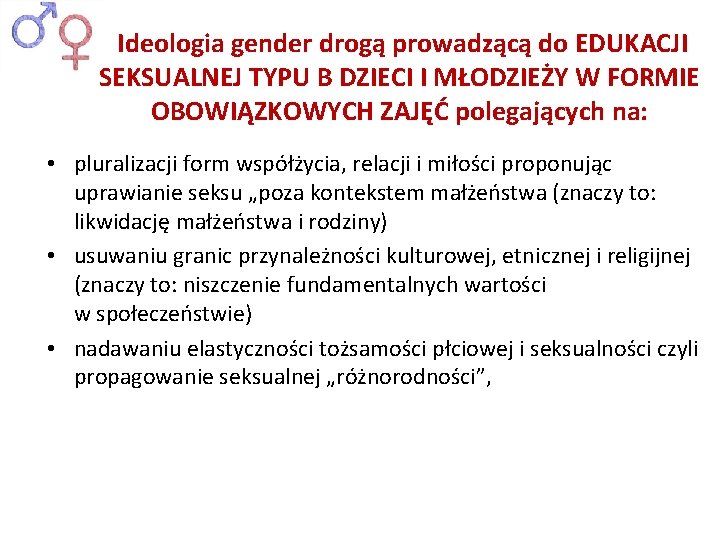 Ideologia gender drogą prowadzącą do EDUKACJI SEKSUALNEJ TYPU B DZIECI I MŁODZIEŻY W FORMIE OBOWIĄZKOWYCH ZAJĘĆ polegających na:

• pluralizacji form współżycia, relacji i miłości proponując uprawianie seksu „poza kontekstem małżeństwa (znaczy to: likwidację małżeństwa i rodziny)

• usuwaniu granic przynależności kulturowej, etnicznej i religijnej (znaczy to: niszczenie fundamentalnych wartości w społeczeństwie)

• nadawaniu elastyczności tożsamości płciowej i seksualności czyli propagowanie seksualnej „różnorodności”,